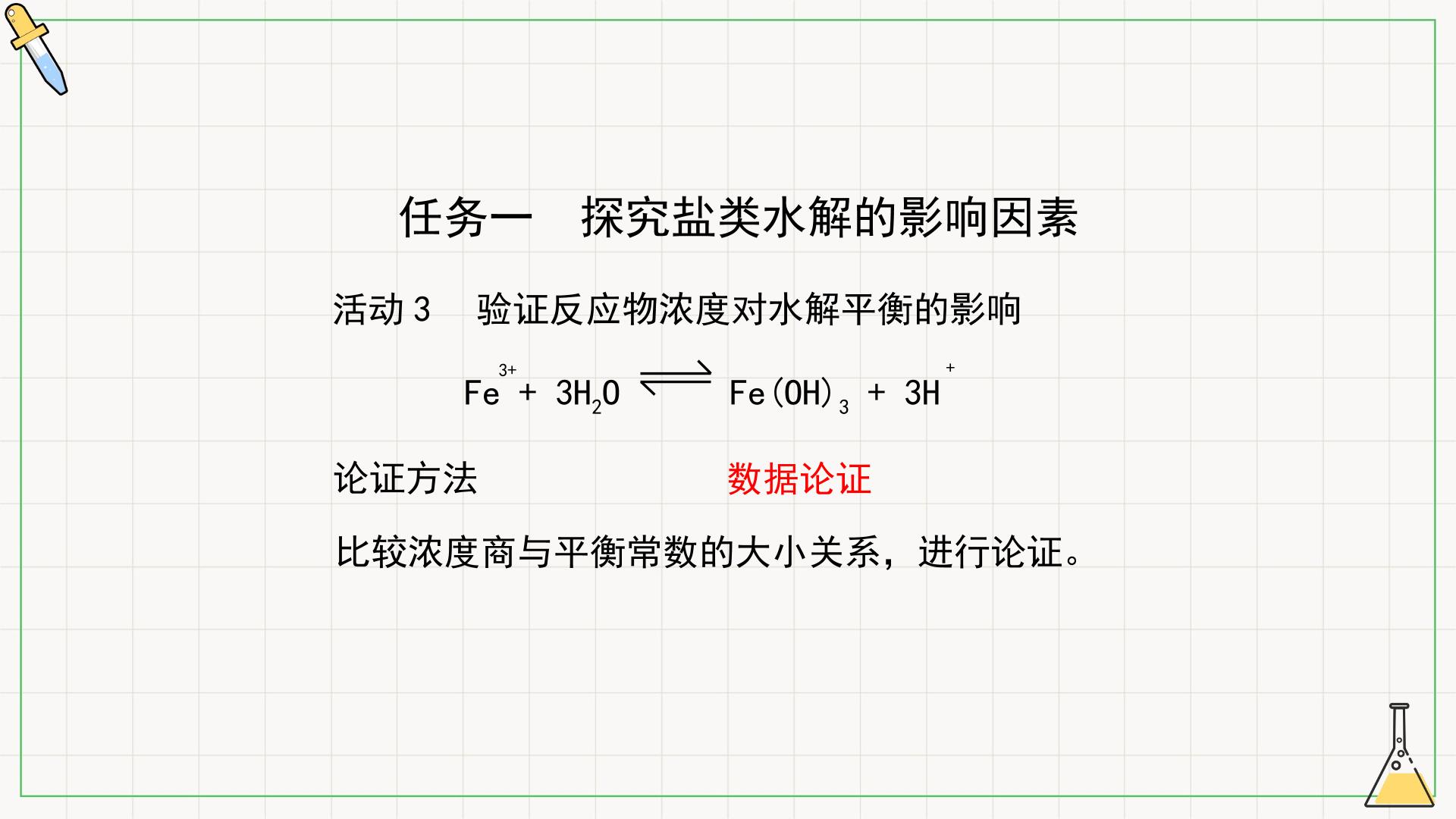 任务一 探究盐类水解的影响因素

活动3 验证反应物浓度对水解平衡的影响

$Fe^{3+} + 3H_2O \rightleftharpoons Fe(OH)_3 + 3H^+$

论证方法 数据论证

比较浓度商与平衡常数的大小关系，进行论证。